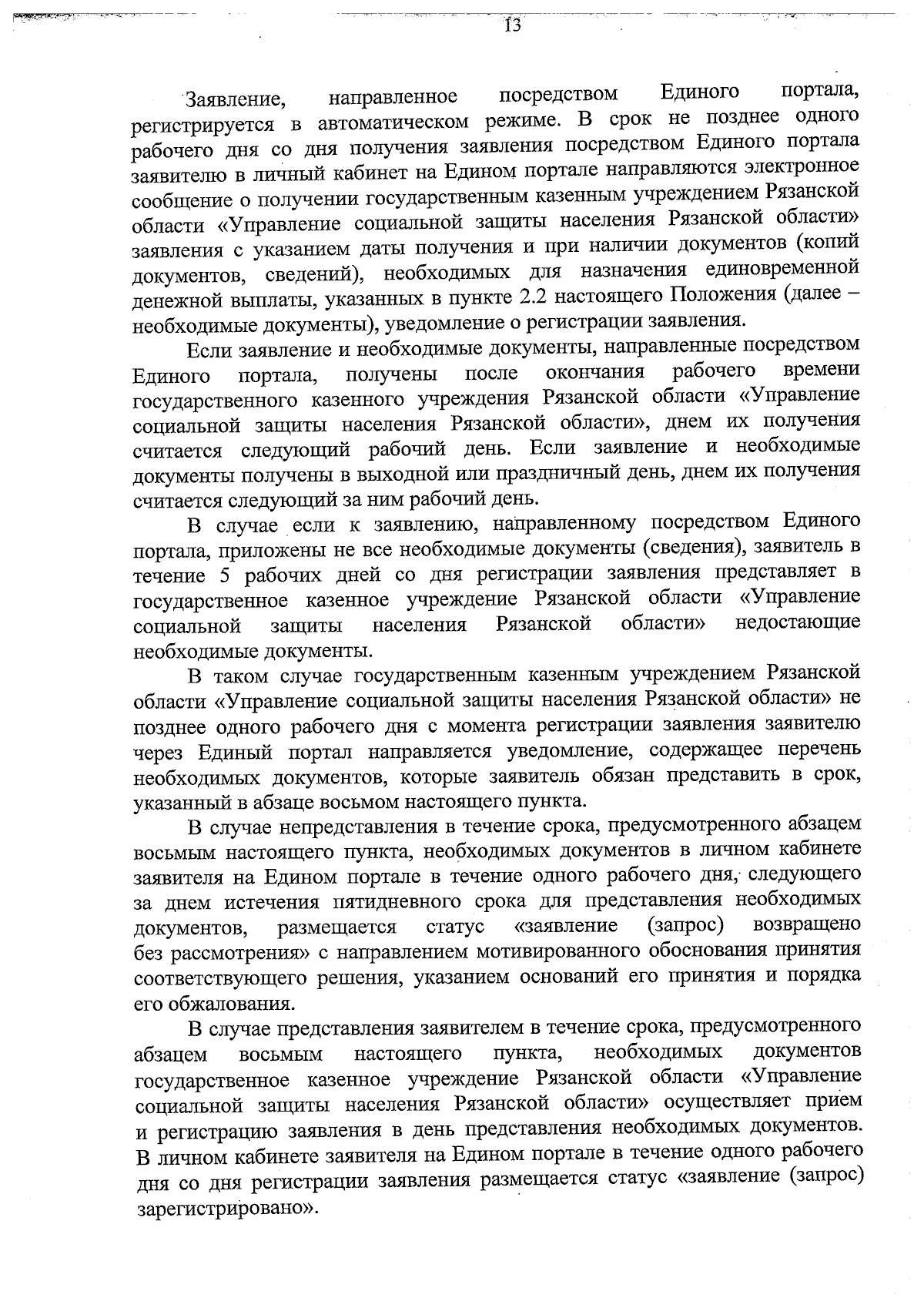 13

Заявление, направленное посредством Единого портала, регистрируется в автоматическом режиме. В срок не позднее одного рабочего дня со дня получения заявления посредством Единого портала заявителю в личный кабинет на Едином портале направляются электронное сообщение о получении государственным казенным учреждением Рязанской области «Управление социальной защиты населения Рязанской области» заявления с указанием даты получения и при наличии документов (копий документов, сведений), необходимых для назначения единовременной денежной выплаты, указанных в пункте 2.2 настоящего Положения (далее – необходимые документы), уведомление о регистрации заявления.

Если заявление и необходимые документы, направленные посредством Единого портала, получены после окончания рабочего времени государственного казенного учреждения Рязанской области «Управление социальной защиты населения Рязанской области», днем их получения считается следующий рабочий день. Если заявление и необходимые документы получены в выходной или праздничный день, днем их получения считается следующий за ним рабочий день.

В случае если к заявлению, направленному посредством Единого портала, приложены не все необходимые документы (сведения), заявитель в течение 5 рабочих дней со дня регистрации заявления представляет в государственное казенное учреждение Рязанской области «Управление социальной защиты населения Рязанской области» недостающие необходимые документы.

В таком случае государственным казенным учреждением Рязанской области «Управление социальной защиты населения Рязанской области» не позднее одного рабочего дня с момента регистрации заявления заявителю через Единый портал направляется уведомление, содержащее перечень необходимых документов, которые заявитель обязан представить в срок, указанный в абзаце восьмом настоящего пункта.

В случае непредставления в течение срока, предусмотренного абзацем восьмым настоящего пункта, необходимых документов в личном кабинете заявителя на Едином портале в течение одного рабочего дня, следующего за днем истечения пятидневного срока для представления необходимых документов, размещается статус «заявление (запрос) возвращено без рассмотрения» с направлением мотивированного обоснования принятия соответствующего решения, указанием оснований его принятия и порядка его обжалования.

В случае представления заявителем в течение срока, предусмотренного абзацем восьмым настоящего пункта, необходимых документов государственное казенное учреждение Рязанской области «Управление социальной защиты населения Рязанской области» осуществляет прием и регистрацию заявления в день представления необходимых документов. В личном кабинете заявителя на Едином портале в течение одного рабочего дня со дня регистрации заявления размещается статус «заявление (запрос) зарегистрировано».